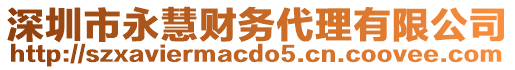 深圳市永慧财务代理有限公司
http://szxaviermacdo5.cn.coovee.com